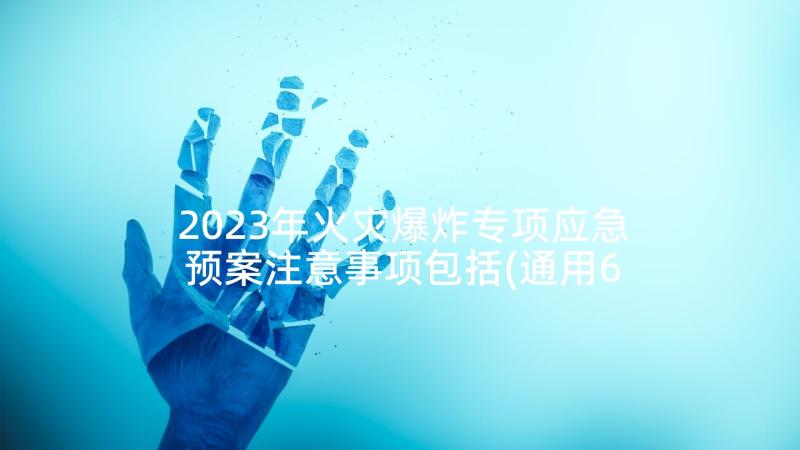 2023年火灾爆炸专项应急预案注意事项包括(通用6